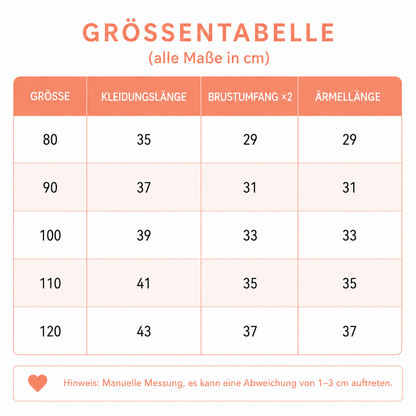 GRÖSSENTABELLE
(alle Maße in cm)

| GRÖSSE | KLEIDUNGSLÄNGE | BRUSTUMFANG ×2 | ÄRMELLÄNGE |
|---|---|---|---|
| 80 | 35 | 29 | 29 |
| 90 | 37 | 31 | 31 |
| 100 | 39 | 33 | 33 |
| 110 | 41 | 35 | 35 |
| 120 | 43 | 37 | 37 |

Hinweis: Manuelle Messung, es kann eine Abweichung von 1–3 cm auftreten.